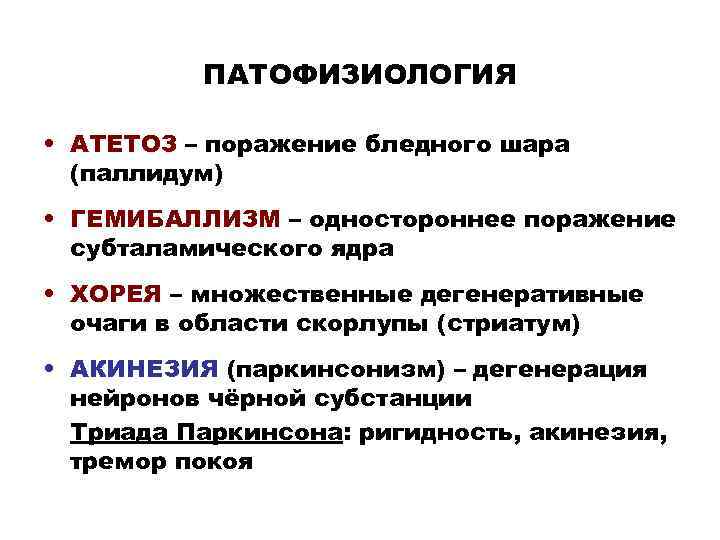 ПАТОФИЗИОЛОГИЯ

• АТЕТОЗ – поражение бледного шара (паллидум)

• ГЕМИБАЛЛИЗМ – одностороннее поражение субталамического ядра

• ХОРЕЯ – множественные дегенеративные очаги в области скорлупы (стриатум)

• АКИНЕЗИЯ (паркинсонизм) – дегенерация нейронов чёрной субстанции

Триада Паркинсона: ригидность, акинезия, тремор покоя